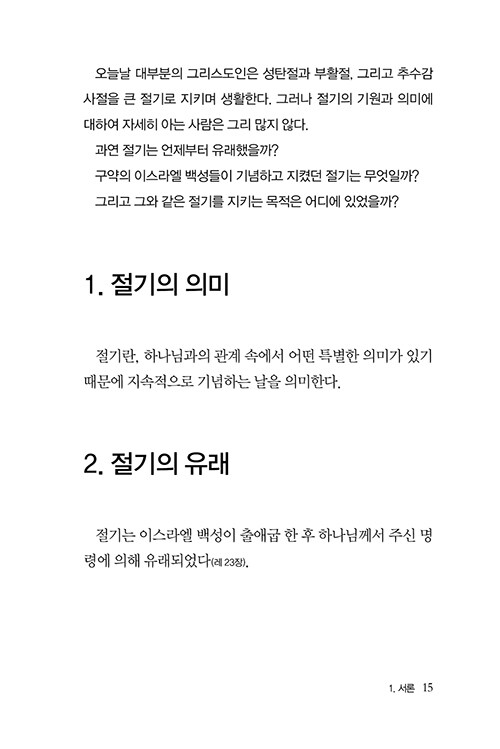 오늘날 대부분의 그리스도인은 성탄절과 부활절, 그리고 추수감사절을 큰 절기로 지키며 생활한다. 그러나 절기의 기원과 의미에 대하여 자세히 아는 사람은 그리 많지 않다.

과연 절기는 언제부터 유래했을까?

구약의 이스라엘 백성들이 기념하고 지켰던 절기는 무엇일까?

그리고 그와 같은 절기를 지키는 목적은 어디에 있었을까?

1. 절기의 의미

절기란, 하나님과의 관계 속에서 어떤 특별한 의미가 있기 때문에 지속적으로 기념하는 날을 의미한다.

2. 절기의 유래

절기는 이스라엘 백성이 출애굽 한 후 하나님께서 주신 명령에 의해 유래되었다(레 23장).

1. 서론 15